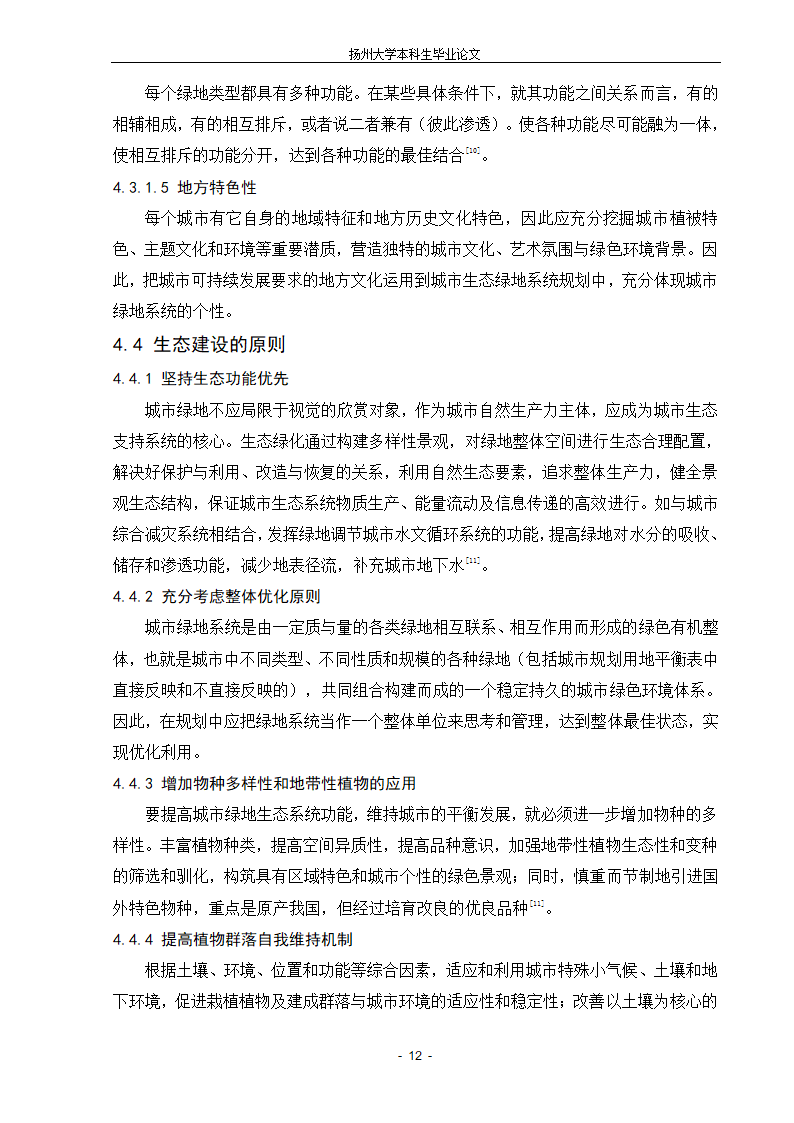 扬州大学本科生毕业论文

每个绿地类型都具有多种功能。在某些具体条件下，就其功能之间关系而言，有的相辅相成，有的相互排斥，或者说二者兼有（彼此渗透）。使各种功能尽可能融为一体，使相互排斥的功能分开，达到各种功能的最佳结合$^{[10]}$。

4.3.1.5 地方特色性

每个城市有它自身的地域特征和地方历史文化特色，因此应充分挖掘城市植被特色、主题文化和环境等重要潜质，营造独特的城市文化、艺术氛围与绿色环境背景。因此，把城市可持续发展要求的地方文化运用到城市生态绿地系统规划中，充分体现城市绿地系统的个性。

4.4 生态建设的原则

4.4.1 坚持生态功能优先

城市绿地不应局限于视觉的欣赏对象，作为城市自然生产力主体，应成为城市生态支持系统的核心。生态绿化通过构建多样性景观，对绿地整体空间进行生态合理配置，解决好保护与利用、改造与恢复的关系，利用自然生态要素，追求整体生产力，健全景观生态结构，保证城市生态系统物质生产、能量流动及信息传递的高效进行。如与城市综合减灾系统相结合，发挥绿地调节城市水文循环系统的功能，提高绿地对水分的吸收、储存和渗透功能，减少地表径流，补充城市地下水$^{[11]}$。

4.4.2 充分考虑整体优化原则

城市绿地系统是由一定质与量的各类绿地相互联系、相互作用而形成的绿色有机整体，也就是城市中不同类型、不同性质和规模的各种绿地（包括城市规划用地平衡表中直接反映和不直接反映的），共同组合构建而成的一个稳定持久的城市绿色环境体系。因此，在规划中应把绿地系统当作一个整体单位来思考和管理，达到整体最佳状态，实现优化利用。

4.4.3 增加物种多样性和地带性植物的应用

要提高城市绿地生态系统功能，维持城市的平衡发展，就必须进一步增加物种的多样性。丰富植物种类，提高空间异质性，提高品种意识，加强地带性植物生态性和变种的筛选和驯化，构筑具有区域特色和城市个性的绿色景观；同时，慎重而节制地引进国外特色物种，重点是原产我国，但经过培育改良的优良品种$^{[11]}$。

4.4.4 提高植物群落自我维持机制

根据土壤、环境、位置和功能等综合因素，适应和利用城市特殊小气候、土壤和地下环境，促进栽植植物及建成群落与城市环境的适应性和稳定性；改善以土壤为核心的

- 12 -